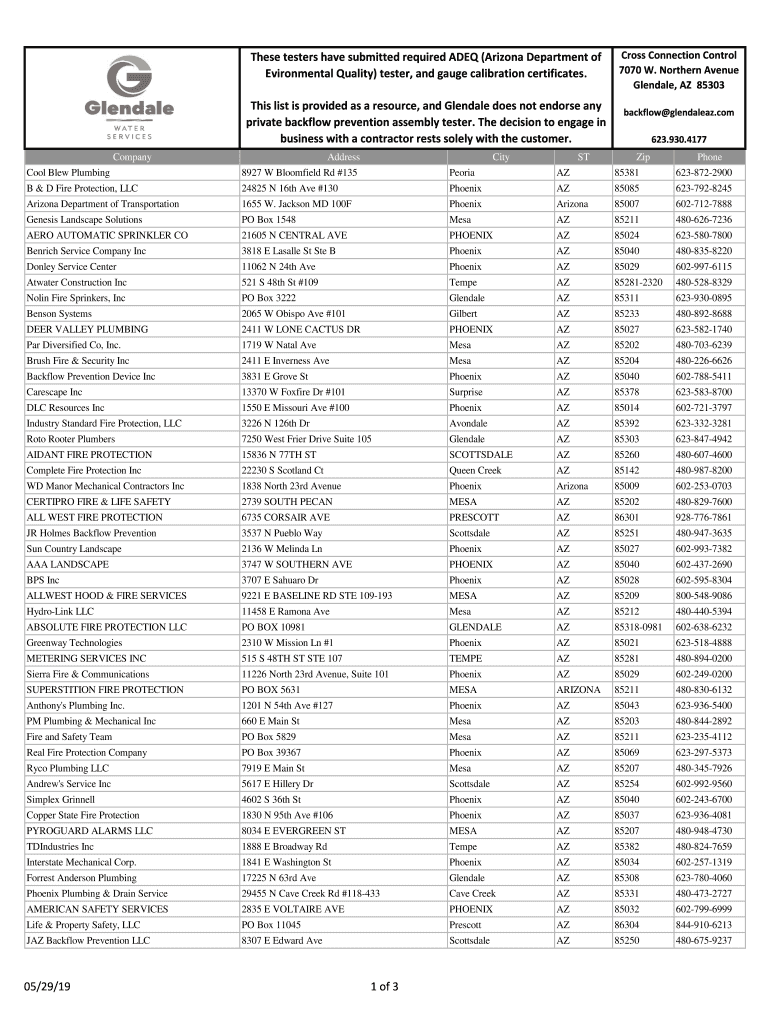 Glendale
WATER SERVICES

These testers have submitted required ADEQ (Arizona Department of Evironmental Quality) tester, and gauge calibration certificates.

This list is provided as a resource, and Glendale does not endorse any private backflow prevention assembly tester. The decision to engage in business with a contractor rests solely with the customer.

Cross Connection Control
7070 W. Northern Avenue
Glendale, AZ 85303

backflow@glendaleaz.com

623.930.4177

| Company | Address | City | ST | Zip | Phone |
|---|---|---|---|---|---|
| Cool Blew Plumbing | 8927 W Bloomfield Rd #135 | Peoria | AZ | 85381 | 623-872-2900 |
| B & D Fire Protection, LLC | 24825 N 16th Ave #130 | Phoenix | AZ | 85085 | 623-792-8245 |
| Arizona Department of Transportation | 1655 W. Jackson MD 100F | Phoenix | Arizona | 85007 | 602-712-7888 |
| Genesis Landscape Solutions | PO Box 1548 | Mesa | AZ | 85211 | 480-626-7236 |
| AERO AUTOMATIC SPRINKLER CO | 21605 N CENTRAL AVE | PHOENIX | AZ | 85024 | 623-580-7800 |
| Benrich Service Company Inc | 3818 E Lasalle St Ste B | Phoenix | AZ | 85040 | 480-835-8220 |
| Donley Service Center | 11062 N 24th Ave | Phoenix | AZ | 85029 | 602-997-6115 |
| Atwater Construction Inc | 521 S 48th St #109 | Tempe | AZ | 85281-2320 | 480-528-8329 |
| Nolin Fire Sprinkers, Inc | PO Box 3222 | Glendale | AZ | 85311 | 623-930-0895 |
| Benson Systems | 2065 W Obispo Ave #101 | Gilbert | AZ | 85233 | 480-892-8688 |
| DEER VALLEY PLUMBING | 2411 W LONE CACTUS DR | PHOENIX | AZ | 85027 | 623-582-1740 |
| Par Diversified Co, Inc. | 1719 W Natal Ave | Mesa | AZ | 85202 | 480-703-6239 |
| Brush Fire & Security Inc | 2411 E Inverness Ave | Mesa | AZ | 85204 | 480-226-6626 |
| Backflow Prevention Device Inc | 3831 E Grove St | Phoenix | AZ | 85040 | 602-788-5411 |
| Carescape Inc | 13370 W Foxfire Dr #101 | Surprise | AZ | 85378 | 623-583-8700 |
| DLC Resources Inc | 1550 E Missouri Ave #100 | Phoenix | AZ | 85014 | 602-721-3797 |
| Industry Standard Fire Protection, LLC | 3226 N 126th Dr | Avondale | AZ | 85392 | 623-332-3281 |
| Roto Rooter Plumbers | 7250 West Frier Drive Suite 105 | Glendale | AZ | 85303 | 623-847-4942 |
| AIDANT FIRE PROTECTION | 15836 N 77TH ST | SCOTTSDALE | AZ | 85260 | 480-607-4600 |
| Complete Fire Protection Inc | 22230 S Scotland Ct | Queen Creek | AZ | 85142 | 480-987-8200 |
| WD Manor Mechanical Contractors Inc | 1838 North 23rd Avenue | Phoenix | Arizona | 85009 | 602-253-0703 |
| CERTIPRO FIRE & LIFE SAFETY | 2739 SOUTH PECAN | MESA | AZ | 85202 | 480-829-7600 |
| ALL WEST FIRE PROTECTION | 6735 CORSAIR AVE | PRESCOTT | AZ | 86301 | 928-776-7861 |
| JR Holmes Backflow Prevention | 3537 N Pueblo Way | Scottsdale | AZ | 85251 | 480-947-3635 |
| Sun Country Landscape | 2136 W Melinda Ln | Phoenix | AZ | 85027 | 602-993-7382 |
| AAA LANDSCAPE | 3747 W SOUTHERN AVE | PHOENIX | AZ | 85040 | 602-437-2690 |
| BPS Inc | 3707 E Sahuaro Dr | Phoenix | AZ | 85028 | 602-595-8304 |
| ALLWEST HOOD & FIRE SERVICES | 9221 E BASELINE RD STE 109-193 | MESA | AZ | 85209 | 800-548-9086 |
| Hydro-Link LLC | 11458 E Ramona Ave | Mesa | AZ | 85212 | 480-440-5394 |
| ABSOLUTE FIRE PROTECTION LLC | PO BOX 10981 | GLENDALE | AZ | 85318-0981 | 602-638-6232 |
| Greenway Technologies | 2310 W Mission Ln #1 | Phoenix | AZ | 85021 | 623-518-4888 |
| METERING SERVICES INC | 515 S 48TH ST STE 107 | TEMPE | AZ | 85281 | 480-894-0200 |
| Sierra Fire & Communications | 11226 North 23rd Avenue, Suite 101 | Phoenix | AZ | 85029 | 602-249-0200 |
| SUPERSTITION FIRE PROTECTION | PO BOX 5631 | MESA | ARIZONA | 85211 | 480-830-6132 |
| Anthony's Plumbing Inc. | 1201 N 54th Ave #127 | Phoenix | AZ | 85043 | 623-936-5400 |
| PM Plumbing & Mechanical Inc | 660 E Main St | Mesa | AZ | 85203 | 480-844-2892 |
| Fire and Safety Team | PO Box 5829 | Mesa | AZ | 85211 | 623-235-4112 |
| Real Fire Protection Company | PO Box 39367 | Phoenix | AZ | 85069 | 623-297-5373 |
| Ryco Plumbing LLC | 7919 E Main St | Mesa | AZ | 85207 | 480-345-7926 |
| Andrew's Service Inc | 5617 E Hillery Dr | Scottsdale | AZ | 85254 | 602-992-9560 |
| Simplex Grinnell | 4602 S 36th St | Phoenix | AZ | 85040 | 602-243-6700 |
| Copper State Fire Protection | 1830 N 95th Ave #106 | Phoenix | AZ | 85037 | 623-936-4081 |
| PYROGUARD ALARMS LLC | 8034 E EVERGREEN ST | MESA | AZ | 85207 | 480-948-4730 |
| TDIndustries Inc | 1888 E Broadway Rd | Tempe | AZ | 85382 | 480-824-7659 |
| Interstate Mechanical Corp. | 1841 E Washington St | Phoenix | AZ | 85034 | 602-257-1319 |
| Forrest Anderson Plumbing | 17225 N 63rd Ave | Glendale | AZ | 85308 | 623-780-4060 |
| Phoenix Plumbing & Drain Service | 29455 N Cave Creek Rd #118-433 | Cave Creek | AZ | 85331 | 480-473-2727 |
| AMERICAN SAFETY SERVICES | 2835 E VOLTAIRE AVE | PHOENIX | AZ | 85032 | 602-799-6999 |
| Life & Property Safety, LLC | PO Box 11045 | Prescott | AZ | 86304 | 844-910-6213 |
| JAZ Backflow Prevention LLC | 8307 E Edward Ave | Scottsdale | AZ | 85250 | 480-675-9237 |

05/29/19 1 of 3